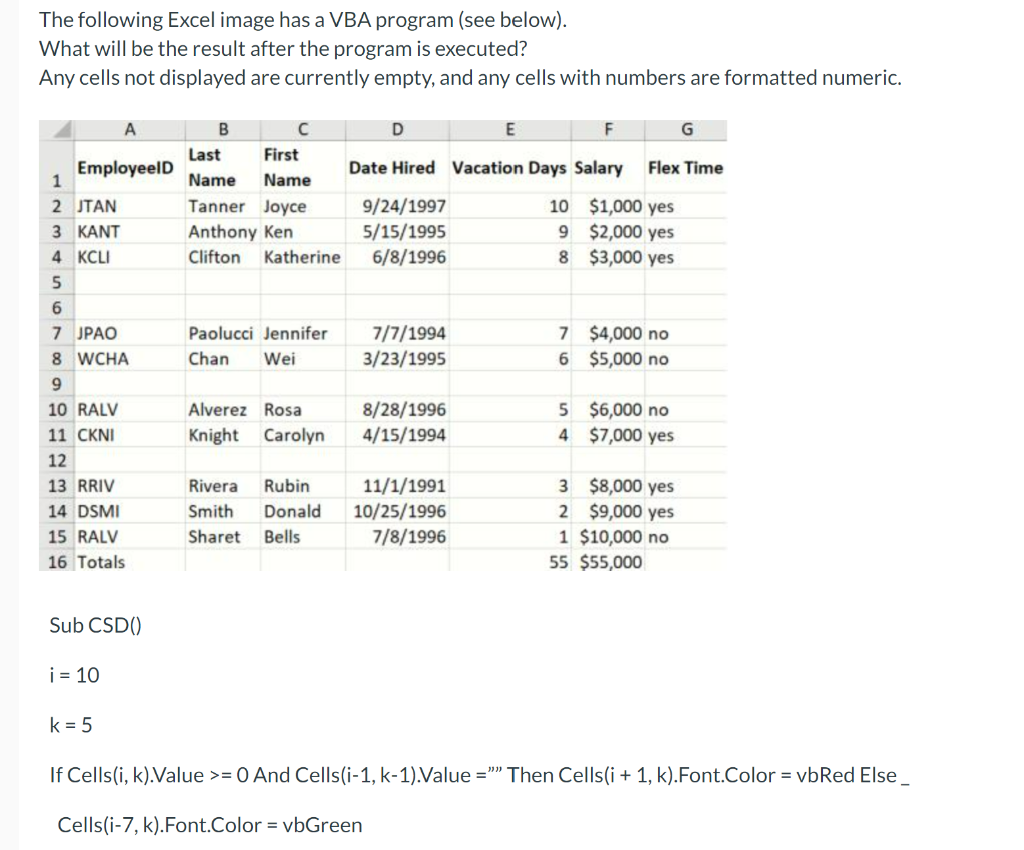 The following Excel image has a VBA program (see below).
What will be the result after the program is executed?
Any cells not displayed are currently empty, and any cells with numbers are formatted numeric.

| | A | B | C | D | E | F | G |
|---|---|---|---|---|---|---|---|
| 1 | EmployeeID | Last Name | First Name | Date Hired | Vacation Days | Salary | Flex Time |
| 2 | JTAN | Tanner | Joyce | 9/24/1997 | 10 | $1,000 | yes |
| 3 | KANT | Anthony | Ken | 5/15/1995 | 9 | $2,000 | yes |
| 4 | KCLI | Clifton | Katherine | 6/8/1996 | 8 | $3,000 | yes |
| 5 | | | | | | | |
| 6 | | | | | | | |
| 7 | JPAO | Paolucci | Jennifer | 7/7/1994 | 7 | $4,000 | no |
| 8 | WCHA | Chan | Wei | 3/23/1995 | 6 | $5,000 | no |
| 9 | | | | | | | |
| 10 | RALV | Alverez | Rosa | 8/28/1996 | 5 | $6,000 | no |
| 11 | CKNI | Knight | Carolyn | 4/15/1994 | 4 | $7,000 | yes |
| 12 | | | | | | | |
| 13 | RRIV | Rivera | Rubin | 11/1/1991 | 3 | $8,000 | yes |
| 14 | DSMI | Smith | Donald | 10/25/1996 | 2 | $9,000 | yes |
| 15 | RALV | Sharet | Bells | 7/8/1996 | 1 | $10,000 | no |
| 16 | Totals | | | | 55 | $55,000 | |

Sub CSD()

i = 10

k = 5

If Cells(i, k).Value >= 0 And Cells(i-1, k-1).Value ="" Then Cells(i + 1, k).Font.Color = vbRed Else _

Cells(i-7, k).Font.Color = vbGreen